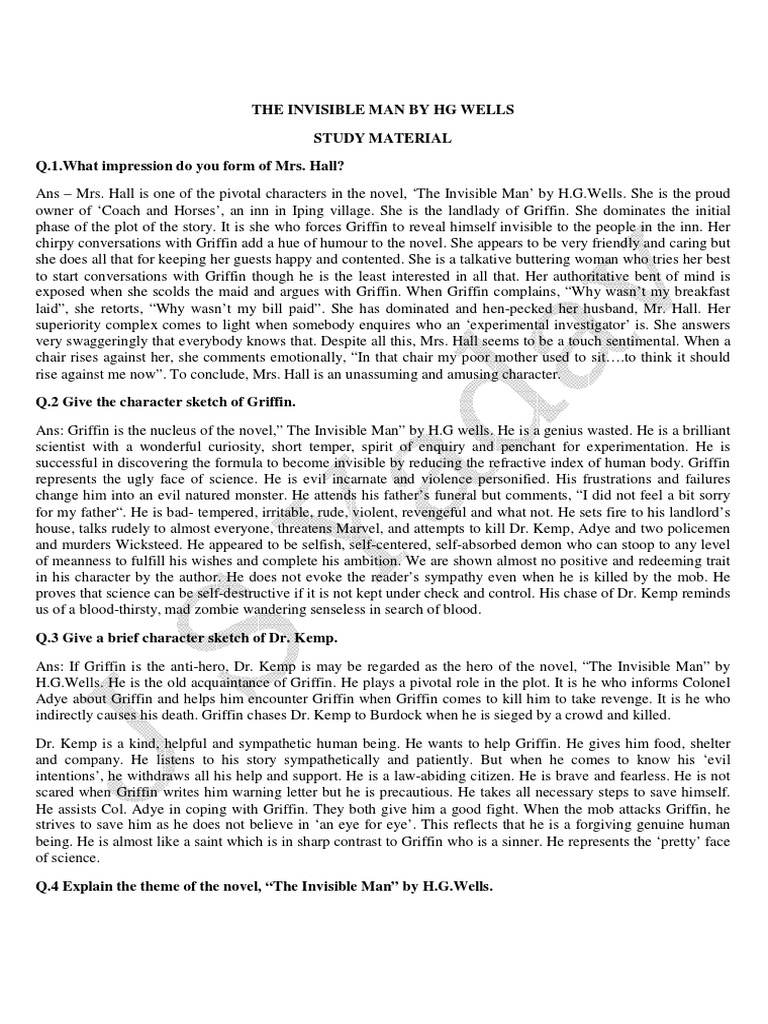 THE INVISIBLE MAN BY HG WELLS

STUDY MATERIAL

Q.1.What impression do you form of Mrs. Hall?

Ans – Mrs. Hall is one of the pivotal characters in the novel, 'The Invisible Man' by H.G.Wells. She is the proud owner of 'Coach and Horses', an inn in Iping village. She is the landlady of Griffin. She dominates the initial phase of the plot of the story. It is she who forces Griffin to reveal himself invisible to the people in the inn. Her chirpy conversations with Griffin add a hue of humour to the novel. She appears to be very friendly and caring but she does all that for keeping her guests happy and contented. She is a talkative buttering woman who tries her best to start conversations with Griffin though he is the least interested in all that. Her authoritative bent of mind is exposed when she scolds the maid and argues with Griffin. When Griffin complains, "Why wasn't my breakfast laid", she retorts, "Why wasn't my bill paid". She has dominated and hen-pecked her husband, Mr. Hall. Her superiority complex comes to light when somebody enquires who an 'experimental investigator' is. She answers very swaggeringly that everybody knows that. Despite all this, Mrs. Hall seems to be a touch sentimental. When a chair rises against her, she comments emotionally, "In that chair my poor mother used to sit….to think it should rise against me now". To conclude, Mrs. Hall is an unassuming and amusing character.

Q.2 Give the character sketch of Griffin.

Ans: Griffin is the nucleus of the novel," The Invisible Man" by H.G wells. He is a genius wasted. He is a brilliant scientist with a wonderful curiosity, short temper, spirit of enquiry and penchant for experimentation. He is successful in discovering the formula to become invisible by reducing the refractive index of human body. Griffin represents the ugly face of science. He is evil incarnate and violence personified. His frustrations and failures change him into an evil natured monster. He attends his father's funeral but comments, "I did not feel a bit sorry for my father". He is bad- tempered, irritable, rude, violent, revengeful and what not. He sets fire to his landlord's house, talks rudely to almost everyone, threatens Marvel, and attempts to kill Dr. Kemp, Adye and two policemen and murders Wicksteed. He appeared to be selfish, self-centered, self-absorbed demon who can stoop to any level of meanness to fulfill his wishes and complete his ambition. We are shown almost no positive and redeeming trait in his character by the author. He does not evoke the reader's sympathy even when he is killed by the mob. He proves that science can be self-destructive if it is not kept under check and control. His chase of Dr. Kemp reminds us of a blood-thirsty, mad zombie wandering senseless in search of blood.

Q.3 Give a brief character sketch of Dr. Kemp.

Ans: If Griffin is the anti-hero, Dr. Kemp is may be regarded as the hero of the novel, "The Invisible Man" by H.G.Wells. He is the old acquaintance of Griffin. He plays a pivotal role in the plot. It is he who informs Colonel Adye about Griffin and helps him encounter Griffin when Griffin comes to kill him to take revenge. It is he who indirectly causes his death. Griffin chases Dr. Kemp to Burdock when he is sieged by a crowd and killed.

Dr. Kemp is a kind, helpful and sympathetic human being. He wants to help Griffin. He gives him food, shelter and company. He listens to his story sympathetically and patiently. But when he comes to know his 'evil intentions', he withdraws all his help and support. He is a law-abiding citizen. He is brave and fearless. He is not scared when Griffin writes him warning letter but he is precautious. He takes all necessary steps to save himself. He assists Col. Adye in coping with Griffin. They both give him a good fight. When the mob attacks Griffin, he strives to save him as he does not believe in 'an eye for eye'. This reflects that he is a forgiving genuine human being. He is almost like a saint which is in sharp contrast to Griffin who is a sinner. He represents the 'pretty' face of science.

Q.4 Explain the theme of the novel, "The Invisible Man" by H.G.Wells.